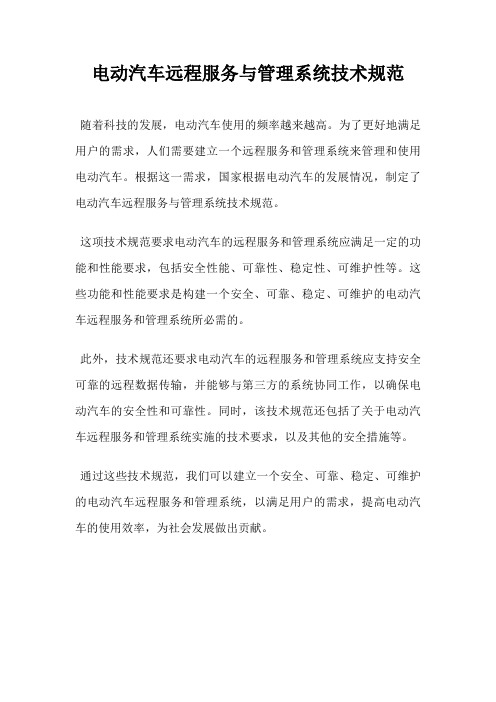 电动汽车远程服务与管理系统技术规范

随着科技的发展，电动汽车使用的频率越来越高。为了更好地满足用户的需求，人们需要建立一个远程服务和管理系统来管理和使用电动汽车。根据这一需求，国家根据电动汽车的发展情况，制定了电动汽车远程服务与管理系统技术规范。

这项技术规范要求电动汽车的远程服务和管理系统应满足一定的功能和性能要求，包括安全性能、可靠性、稳定性、可维护性等。这些功能和性能要求是构建一个安全、可靠、稳定、可维护的电动汽车远程服务和管理系统所必需的。

此外，技术规范还要求电动汽车的远程服务和管理系统应支持安全可靠的远程数据传输，并能够与第三方的系统协同工作，以确保电动汽车的安全性和可靠性。同时，该技术规范还包括了关于电动汽车远程服务和管理系统实施的技术要求，以及其他的安全措施等。

通过这些技术规范，我们可以建立一个安全、可靠、稳定、可维护的电动汽车远程服务和管理系统，以满足用户的需求，提高电动汽车的使用效率，为社会发展做出贡献。